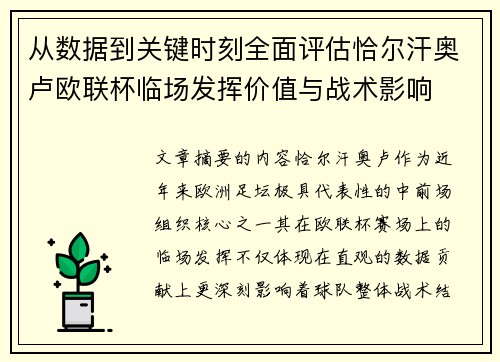 从数据到关键时刻全面评估恰尔汗奥卢欧联杯临场发挥价值与战术影响

文章摘要的内容恰尔汗奥卢作为近年来欧洲足坛极具代表性的中前场组织核心之一其在欧联杯赛场上的临场发挥不仅体现在直观的数据贡献上更深刻影响着球队整体战术结